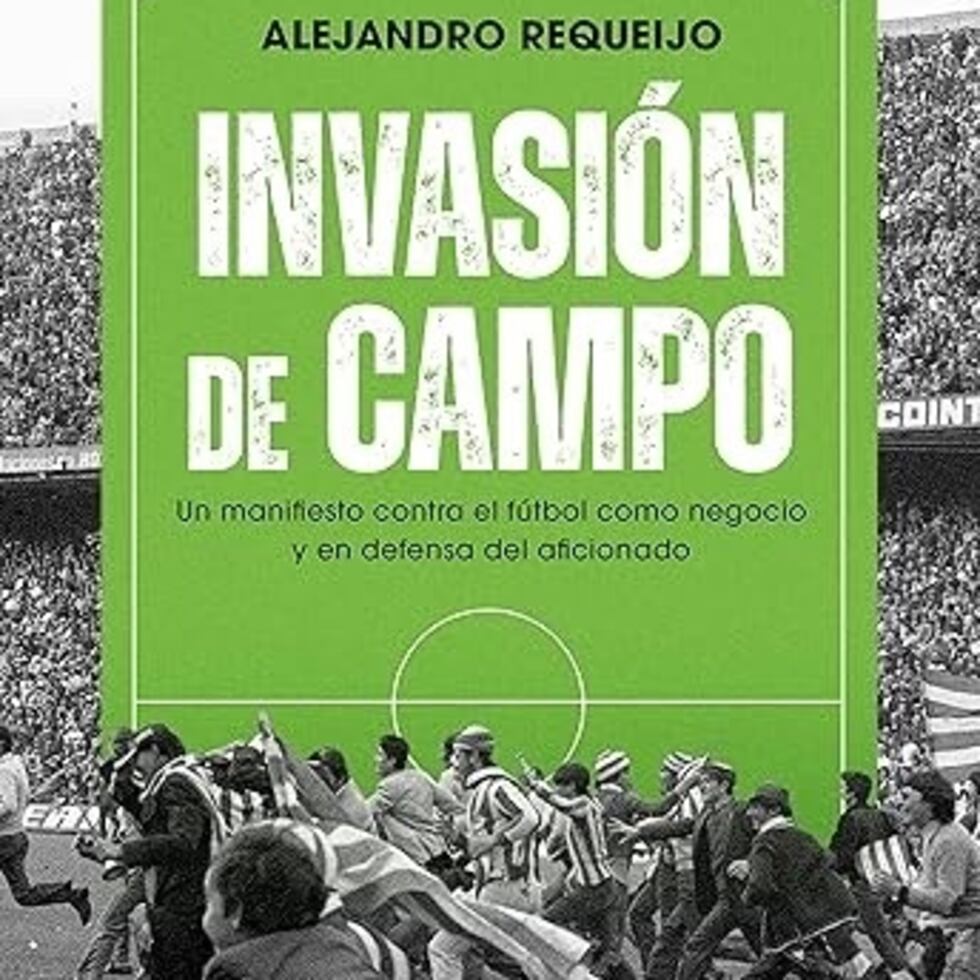 ALEJANDRO REQUEIJO

INVASIÓN DE CAMPO

Un manifiesto contra el fútbol como negocio y en defensa del aficionado

COINT